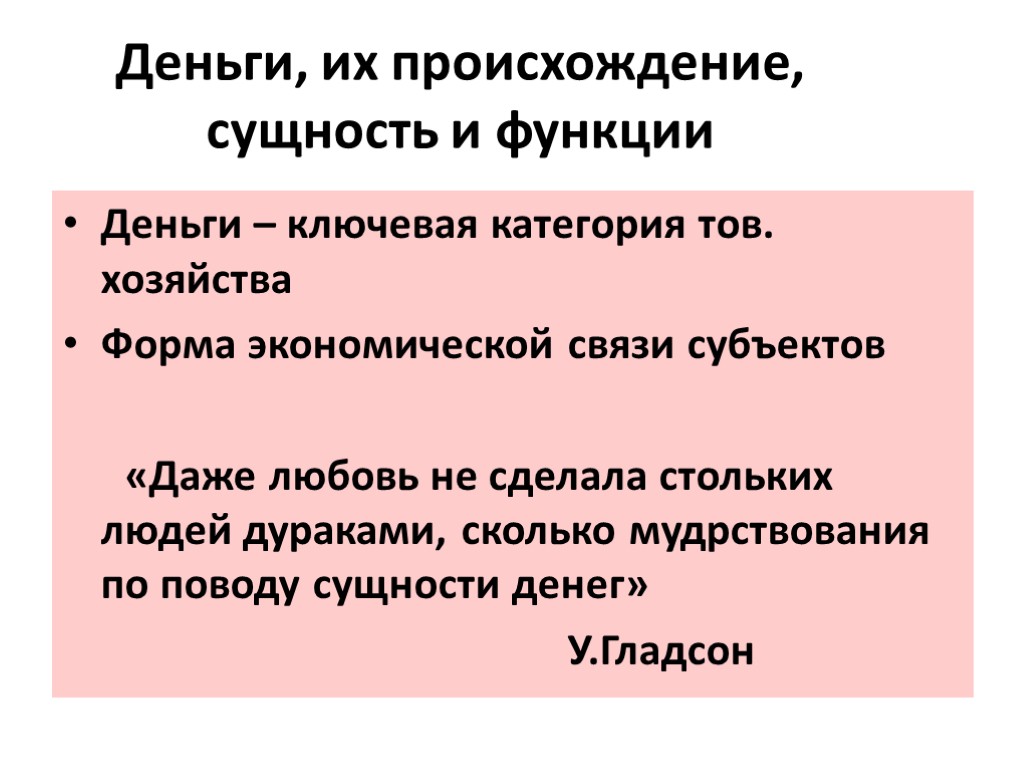 Деньги, их происхождение, сущность и функции

• Деньги – ключевая категория тов. хозяйства
• Форма экономической связи субъектов

«Даже любовь не сделала стольких людей дураками, сколько мудрствования по поводу сущности денег»

У.Гладсон